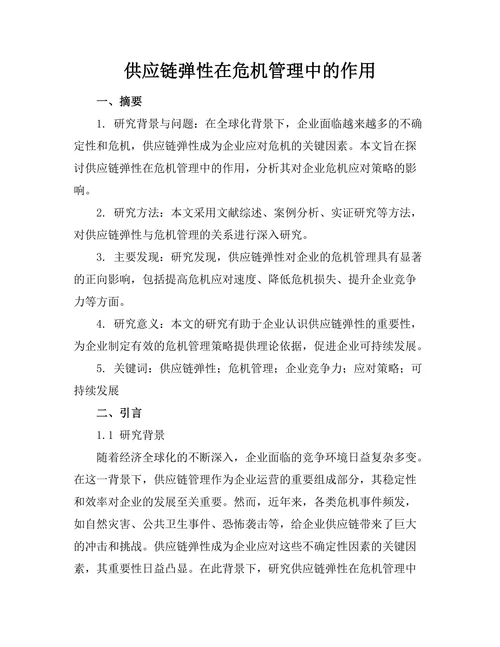 供应链弹性在危机管理中的作用

一、摘要

1. 研究背景与问题：在全球化背景下，企业面临越来越多的不确定性和危机，供应链弹性成为企业应对危机的关键因素。本文旨在探讨供应链弹性在危机管理中的作用，分析其对企业危机应对策略的影响。

2. 研究方法：本文采用文献综述、案例分析、实证研究等方法，对供应链弹性与危机管理的关系进行深入研究。

3. 主要发现：研究发现，供应链弹性对企业的危机管理具有显著的正向影响，包括提高危机应对速度、降低危机损失、提升企业竞争力等方面。

4. 研究意义：本文的研究有助于企业认识供应链弹性的重要性，为企业制定有效的危机管理策略提供理论依据，促进企业可持续发展。

5. 关键词：供应链弹性；危机管理；企业竞争力；应对策略；可持续发展

二、引言

1.1 研究背景

随着经济全球化的不断深入，企业面临的竞争环境日益复杂多变。在这一背景下，供应链管理作为企业运营的重要组成部分，其稳定性和效率对企业的发展至关重要。然而，近年来，各类危机事件频发，如自然灾害、公共卫生事件、恐怖袭击等，给企业供应链带来了巨大的冲击和挑战。供应链弹性成为企业应对这些不确定性因素的关键因素，其重要性日益凸显。在此背景下，研究供应链弹性在危机管理中